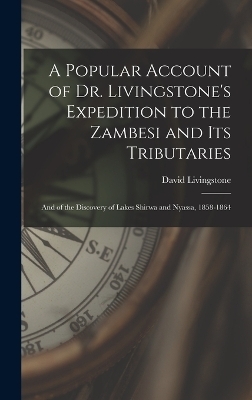 40

A Popular Account of Dr. Livingstone's Expedition to the Zambesi and Its Tributaries

David Livingstone

And of the Discovery of Lakes Shirwa and Nyassa, 1858-1864

S.E

140

160

180